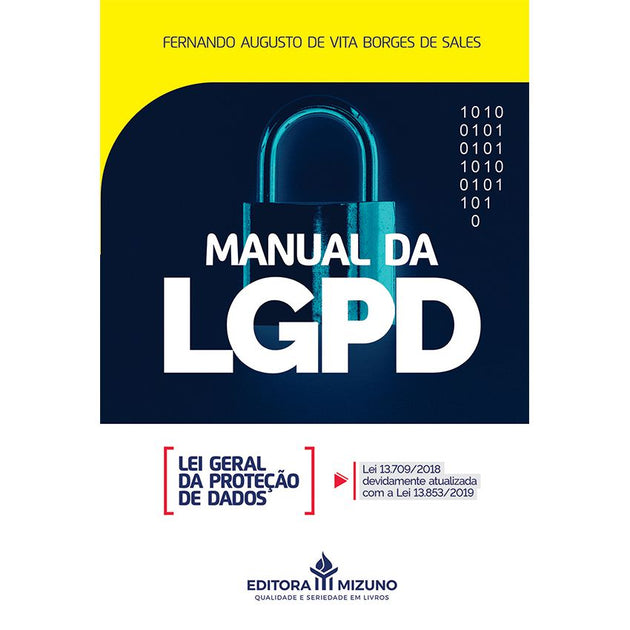 FERNANDO AUGUSTO DE VITA BORGES DE SALES

1010
0101
0101
1010
0101
101
0

MANUAL DA
LGPD

LEI GERAL
DA PROTEÇÃO
DE DADOS

Lei 13.709/2018
devidamente atualizada
com a Lei 13.853/2019

EDITORA MIZUNO
QUALIDADE E SERIEDADE EM LIVROS